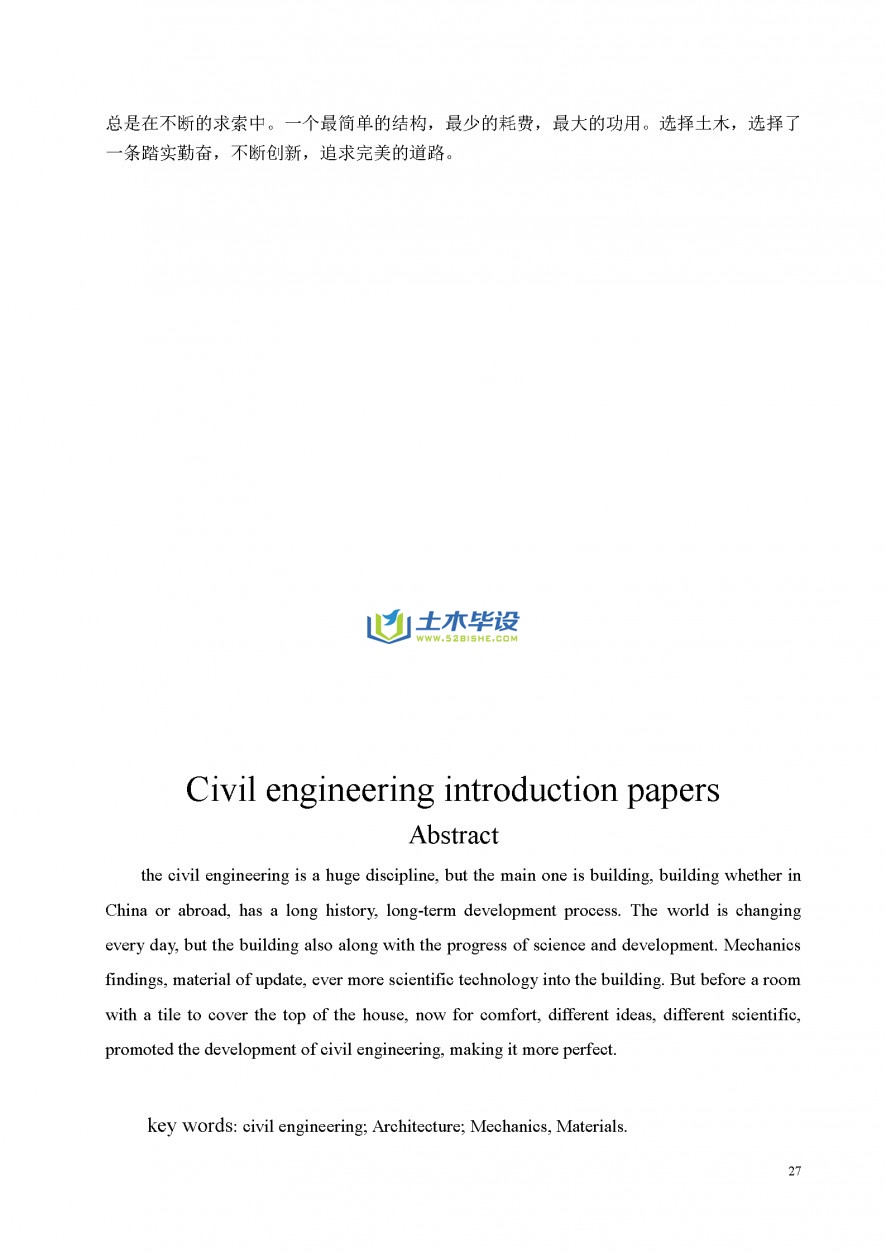 总是在不断的求索中。一个最简单的结构，最少的耗费，最大的功用。选择土木，选择了一条踏实勤奋，不断创新，追求完美的道路。

土木毕设
WWW.52BISHE.COM

Civil engineering introduction papers

Abstract

the civil engineering is a huge discipline, but the main one is building, building whether in China or abroad, has a long history, long-term development process. The world is changing every day, but the building also along with the progress of science and development. Mechanics findings, material of update, ever more scientific technology into the building. But before a room with a tile to cover the top of the house, now for comfort, different ideas, different scientific, promoted the development of civil engineering, making it more perfect.

key words: civil engineering; Architecture; Mechanics, Materials.

27